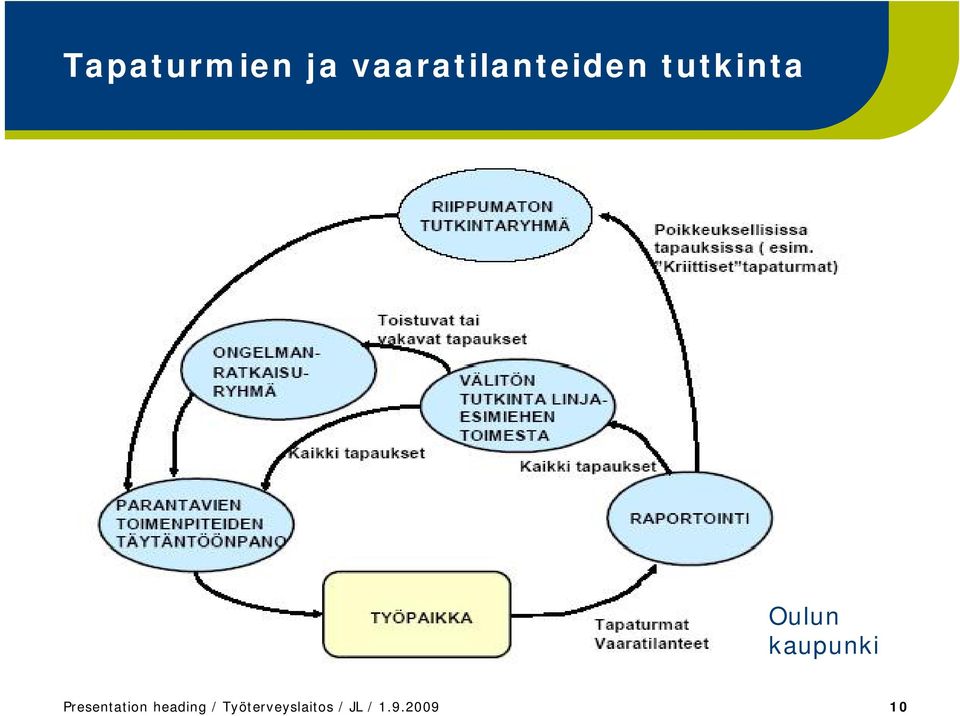 Tapaturmien ja vaaratilanteiden tutkinta

RIIPPUMATON TUTKINTARYHMÄ

Poikkeuksellisissa tapauksissa ( esim. "Kriittiset"tapaturmat)

Toistuvat tai vakavat tapaukset

ONGELMAN-RATKAISU-RYHMÄ

VÄLITÖN TUTKINTA LINJA-ESIMIEHEN TOIMESTA

Kaikki tapaukset

Kaikki tapaukset

PARANTAVIEN TOIMENPITEIDEN TÄYTÄNTÖÖNPANO

RAPORTOINTI

TYÖPAIKKA

Tapaturmat Vaaratilanteet

Oulun kaupunki

Presentation heading / Työterveyslaitos / JL / 1.9.2009

10